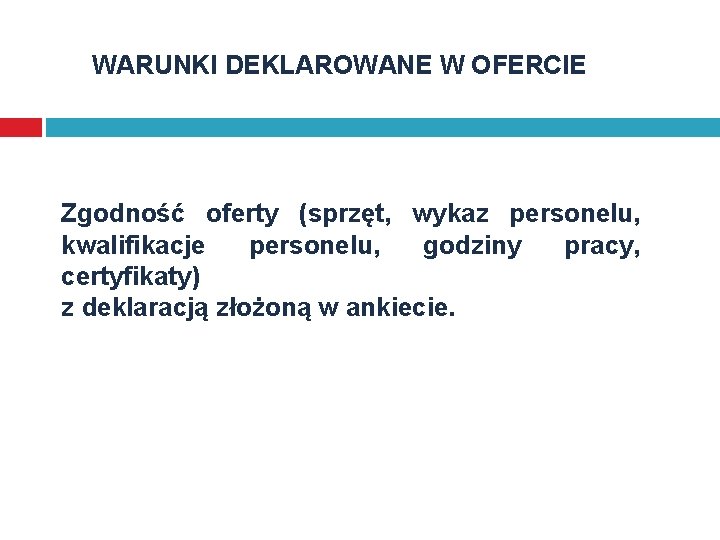 WARUNKI DEKLAROWANE W OFERCIE

Zgodność oferty (sprzęt, wykaz personelu, kwalifikacje personelu, godziny pracy, certyfikaty)
z deklaracją złożoną w ankiecie.